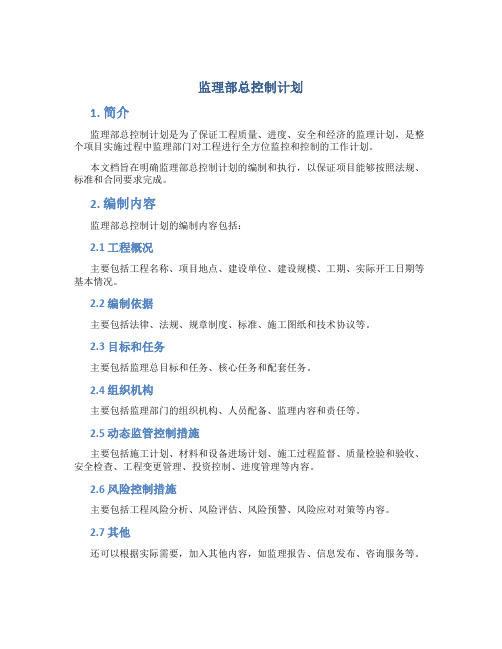 监理部总控制计划

1. 简介

监理部总控制计划是为了保证工程质量、进度、安全和经济的监理计划，是整个项目实施过程中监理部门对工程进行全方位监控和控制的工作计划。

本文档旨在明确监理部总控制计划的编制和执行，以保证项目能够按照法规、标准和合同要求完成。

2. 编制内容

监理部总控制计划的编制内容包括：

2.1 工程概况

主要包括工程名称、项目地点、建设单位、建设规模、工期、实际开工日期等基本情况。

2.2 编制依据

主要包括法律、法规、规章制度、标准、施工图纸和技术协议等。

2.3 目标和任务

主要包括监理总目标和任务、核心任务和配套任务。

2.4 组织机构

主要包括监理部门的组织机构、人员配备、监理内容和责任等。

2.5 动态监管控制措施

主要包括施工计划、材料和设备进场计划、施工过程监督、质量检验和验收、安全检查、工程变更管理、投资控制、进度管理等内容。

2.6 风险控制措施

主要包括工程风险分析、风险评估、风险预警、风险应对对策等内容。

2.7 其他

还可以根据实际需要，加入其他内容，如监理报告、信息发布、咨询服务等。